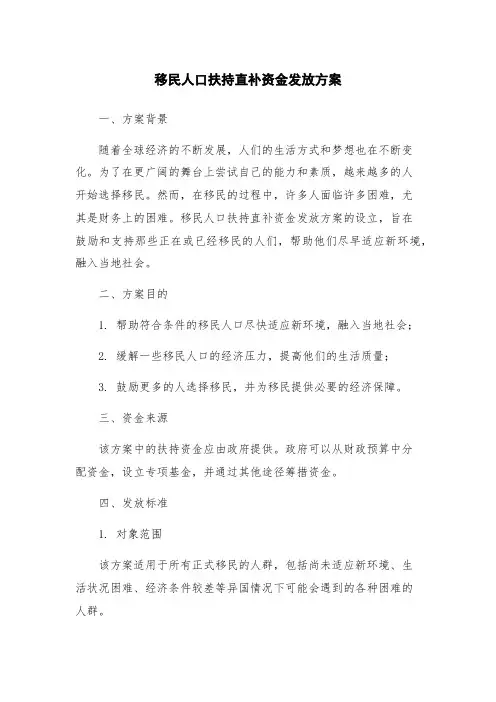 移民人口扶持直补资金发放方案

一、方案背景

随着全球经济的不断发展，人们的生活方式和梦想也在不断变化。为了在更广阔的舞台上尝试自己的能力和素质，越来越多的人开始选择移民。然而，在移民的过程中，许多人面临许多困难，尤其是财务上的困难。移民人口扶持直补资金发放方案的设立，旨在鼓励和支持那些正在或已经移民的人们，帮助他们尽早适应新环境，融入当地社会。

二、方案目的

1. 帮助符合条件的移民人口尽快适应新环境，融入当地社会；

2. 缓解一些移民人口的经济压力，提高他们的生活质量；

3. 鼓励更多的人选择移民，并为移民提供必要的经济保障。

三、资金来源

该方案中的扶持资金应由政府提供。政府可以从财政预算中分配资金，设立专项基金，并通过其他途径筹措资金。

四、发放标准

1. 对象范围

该方案适用于所有正式移民的人群，包括尚未适应新环境、生活状况困难、经济条件较差等异国情况下可能会遇到的各种困难的人群。